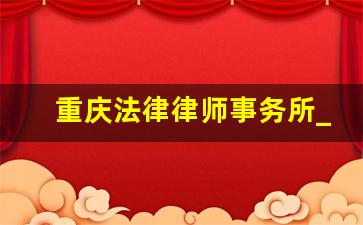 重庆法律律师事务所_